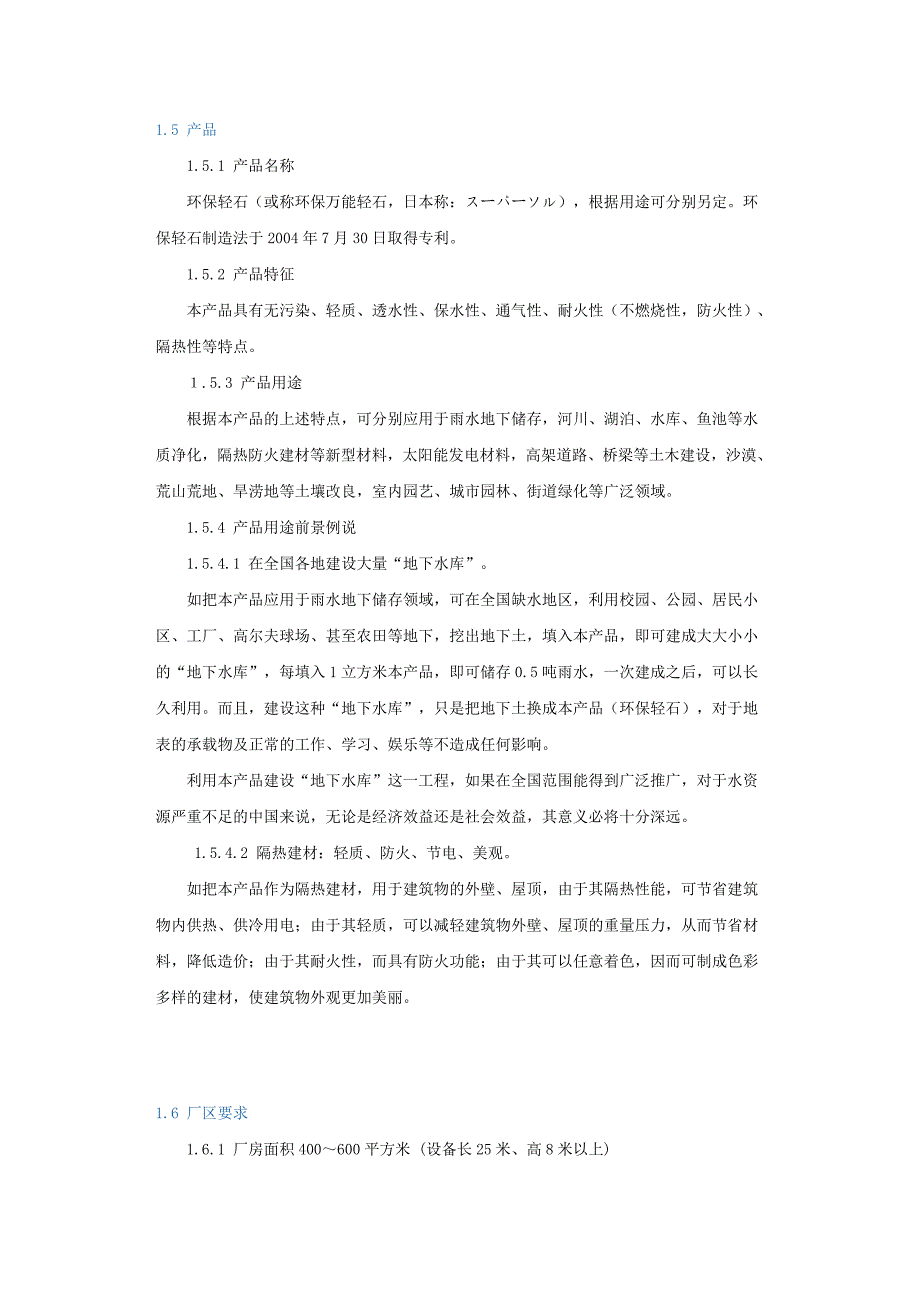 1.5 产品

1.5.1 产品名称

环保轻石（或称环保万能轻石，日本称：スーパーソル），根据用途可分别另定。环保轻石制造法于 2004 年 7 月 30 日取得专利。

1.5.2 产品特征

本产品具有无污染、轻质、透水性、保水性、通气性、耐火性（不燃烧性，防火性）、隔热性等特点。

1.5.3 产品用途

根据本产品的上述特点，可分别应用于雨水地下储存，河川、湖泊、水库、鱼池等水质净化，隔热防火建材等新型材料，太阳能发电材料，高架道路、桥梁等土木建设，沙漠、荒山荒地、旱涝地等土壤改良，室内园艺、城市园林、街道绿化等广泛领域。

1.5.4 产品用途前景例说

1.5.4.1 在全国各地建设大量“地下水库”。

如把本产品应用于雨水地下储存领域，可在全国缺水地区，利用校园、公园、居民小区、工厂、高尔夫球场、甚至农田等地下，挖出地下土，填入本产品，即可建成大大小小的“地下水库”，每填入 1 立方米本产品，即可储存 0.5 吨雨水，一次建成之后，可以长久利用。而且，建设这种“地下水库”，只是把地下土换成本产品（环保轻石），对于地表的承载物及正常的工作、学习、娱乐等不造成任何影响。

利用本产品建设“地下水库”这一工程，如果在全国范围能得到广泛推广，对于水资源严重不足的中国来说，无论是经济效益还是社会效益，其意义必将十分深远。

1.5.4.2 隔热建材：轻质、防火、节电、美观。

如把本产品作为隔热建材，用于建筑物的外壁、屋顶，由于其隔热性能，可节省建筑物内供热、供冷用电；由于其轻质，可以减轻建筑物外壁、屋顶的重量压力，从而节省材料，降低造价；由于其耐火性，而具有防火功能；由于其可以任意着色，因而可制成色彩多样的建材，使建筑物外观更加美丽。

1.6 厂区要求

1.6.1 厂房面积 400～600 平方米（设备长 25 米、高 8 米以上）